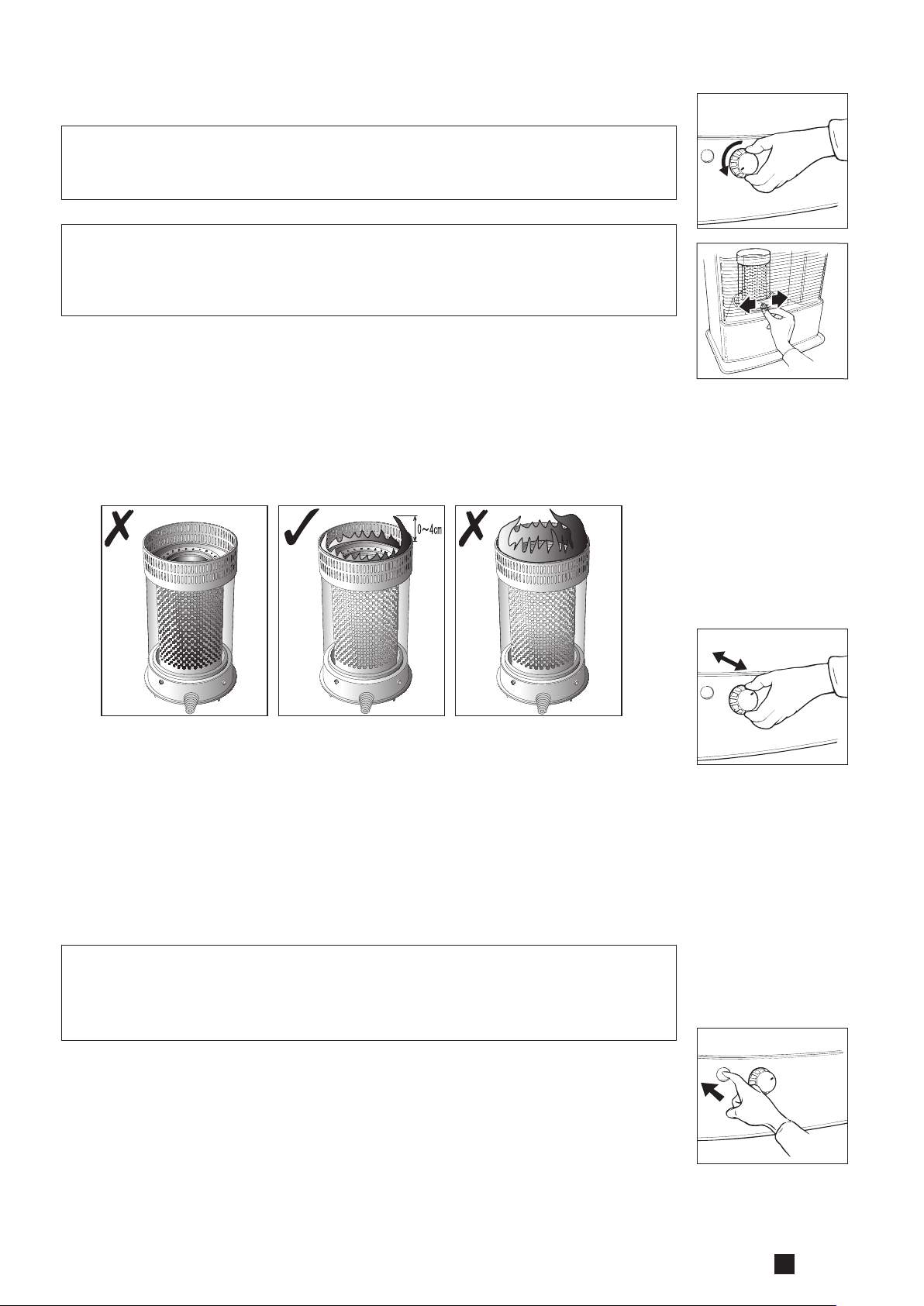 0~4cm